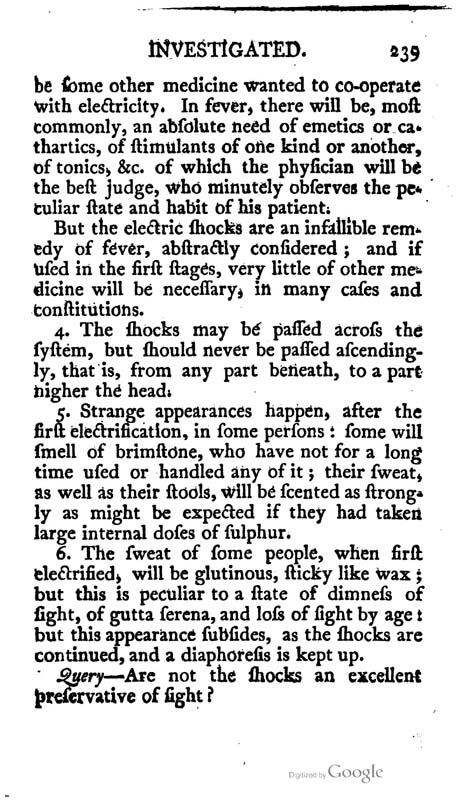 INVESTIGATED. 239

be ſome other medicine wanted to co-operate with electricity. In fever, there will be, moſt commonly, an abſolute need of emetics or cathartics, of ſtimulants of one kind or another, of tonics, &c. of which the phyſician will be the beſt judge, who minutely obſerves the peculiar ſtate and habit of his patient.

But the electric ſhocks are an infallible remedy of fever, abſtractly conſidered; and if uſed in the firſt ſtages, very little of other medicine will be neceſſary, in many caſes and conſtitutions.

4. The ſhocks may be paſſed acroſs the ſyſtem, but ſhould never be paſſed aſcendingly, that is, from any part beneath, to a part higher the head.

5. Strange appearances happen, after the firſt electrification, in ſome perſons: ſome will ſmell of brimſtone, who have not for a long time uſed or handled any of it; their ſweat, as well as their ſtools, will be ſcented as ſtrongly as might be expected if they had taken large internal doſes of ſulphur.

6. The ſweat of ſome people, when firſt electrified, will be glutinous, ſticky like wax; but this is peculiar to a ſtate of dimneſs of ſight, of gutta ſerena, and loſs of ſight by age: but this appearance ſubſides, as the ſhocks are continued, and a diaphoreſis is kept up.

Query—Are not the ſhocks an excellent preſervative of ſight?

Digitized by Google